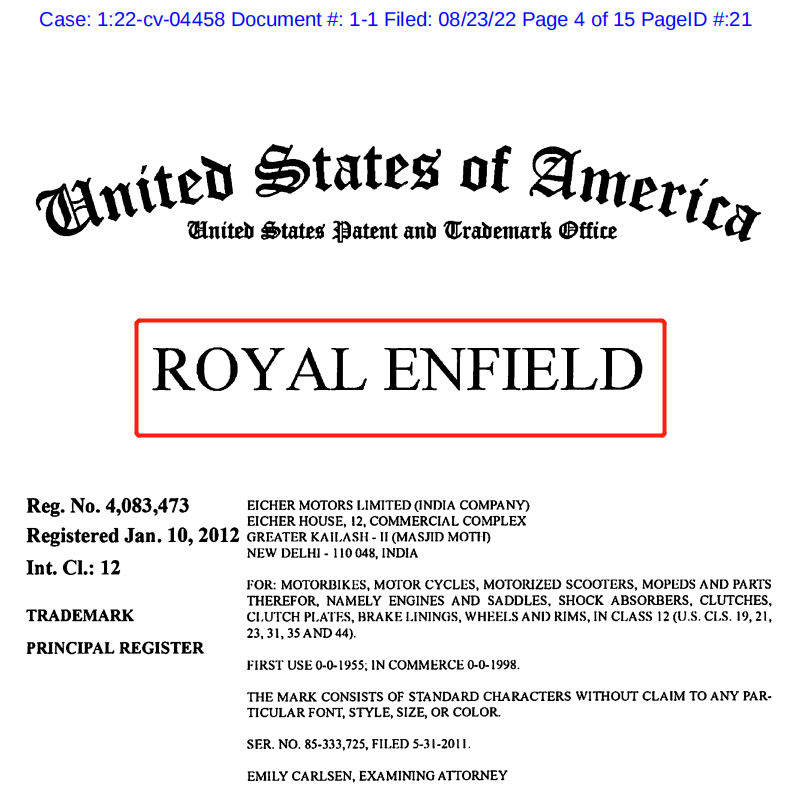 Case: 1:22-cv-04458 Document #: 1-1 Filed: 08/23/22 Page 4 of 15 PageID #:21

United States of America
United States Patent and Trademark Office

ROYAL ENFIELD

Reg. No. 4,083,473
Registered Jan. 10, 2012
Int. Cl.: 12

TRADEMARK

PRINCIPAL REGISTER

EICHER MOTORS LIMITED (INDIA COMPANY)
EICHER HOUSE, 12, COMMERCIAL COMPLEX
GREATER KAILASH - II (MASJID MOTH)
NEW DELHI - 110 048, INDIA

FOR: MOTORBIKES, MOTOR CYCLES, MOTORIZED SCOOTERS, MOPEDS AND PARTS THEREFOR, NAMELY ENGINES AND SADDLES, SHOCK ABSORBERS, CLUTCHES, CLUTCH PLATES, BRAKE LININGS, WHEELS AND RIMS, IN CLASS 12 (U.S. CLS. 19, 21, 23, 31, 35 AND 44).

FIRST USE 0-0-1955; IN COMMERCE 0-0-1998.

THE MARK CONSISTS OF STANDARD CHARACTERS WITHOUT CLAIM TO ANY PARTICULAR FONT, STYLE, SIZE, OR COLOR.

SER. NO. 85-333,725, FILED 5-31-2011.

EMILY CARLSEN, EXAMINING ATTORNEY